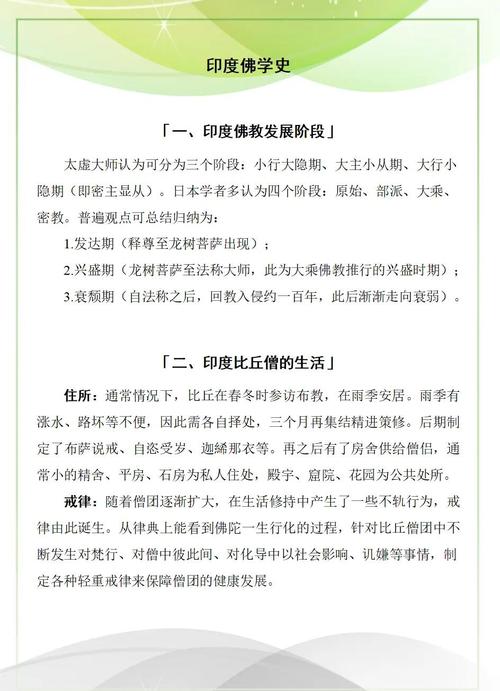 印度佛学史

「一、印度佛教发展阶段」

太虚大师认为可分为三个阶段：小行大隐期、大主小从期、大行小隐期（即密主显从）。日本学者多认为四个阶段：原始、部派、大乘、密教。普遍观点可总结归纳为：

1.发达期（释尊至龙树菩萨出现）；

2.兴盛期（龙树菩萨至法称大师，此为大乘佛教推行的兴盛时期）；

3.衰颓期（自法称之后，回教入侵约一百年，此后渐渐走向衰弱）。

「二、印度比丘僧的生活」

住所：通常情况下，比丘在春冬时参访布教，在雨季安居。雨季有涨水、路坏等不便，因此需各自择处，三个月再集结精进策修。后期制定了布萨说戒、自恣受岁、迦絺那衣等。再之后有了房舍供给僧侣，通常小的精舍、平房、石房为私人住处，殿宇、窟院、花园为公共处所。

戒律：随着僧团逐渐扩大，在生活修持中产生了一些不轨行为，戒律由此诞生。从律典上能看到佛陀一生行化的过程，针对比丘僧团中不断发生对梵行、对僧中彼此间、对化导中以社会影响、讥嫌等事情，制定各种轻重戒律来保障僧团的健康发展。